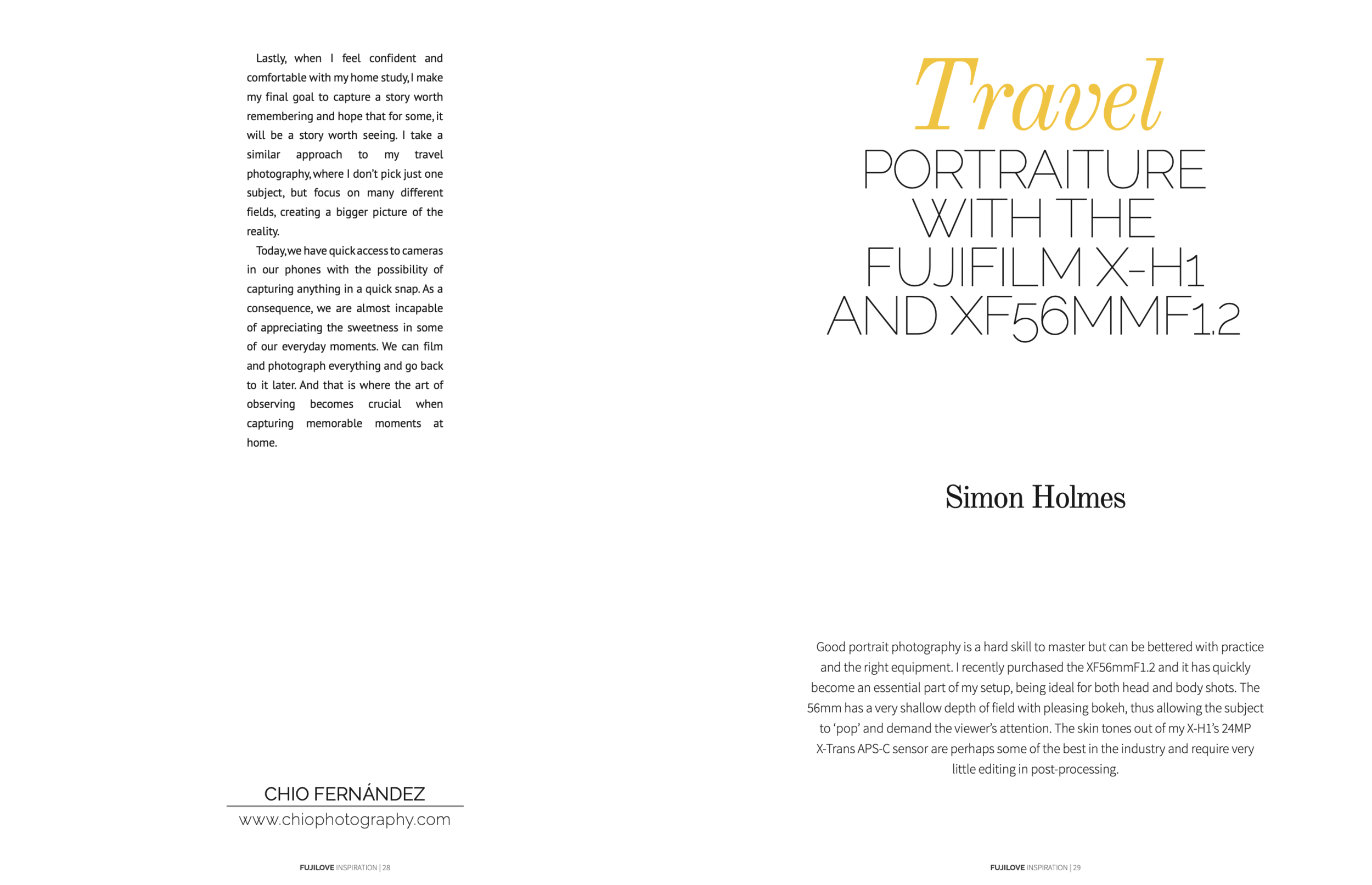 Lastly, when I feel confident and comfortable with my home study, I make my final goal to capture a story worth remembering and hope that for some, it will be a story worth seeing. I take a similar approach to my travel photography, where I don't pick just one subject, but focus on many different fields, creating a bigger picture of the reality.

Today, we have quick access to cameras in our phones with the possibility of capturing anything in a quick snap. As a consequence, we are almost incapable of appreciating the sweetness in some of our everyday moments. We can film and photograph everything and go back to it later. And that is where the art of observing becomes crucial when capturing memorable moments at home.

CHIO FERNÁNDEZ
www.chiophotography.com

FUJILOVE INSPIRATION | 28

Travel
PORTRAITURE WITH THE FUJIFILM X-H1 AND XF56MMF1.2

Simon Holmes

Good portrait photography is a hard skill to master but can be bettered with practice and the right equipment. I recently purchased the XF56mmF1.2 and it has quickly become an essential part of my setup, being ideal for both head and body shots. The 56mm has a very shallow depth of field with pleasing bokeh, thus allowing the subject to 'pop' and demand the viewer's attention. The skin tones out of my X-H1's 24MP X-Trans APS-C sensor are perhaps some of the best in the industry and require very little editing in post-processing.

FUJILOVE INSPIRATION | 29